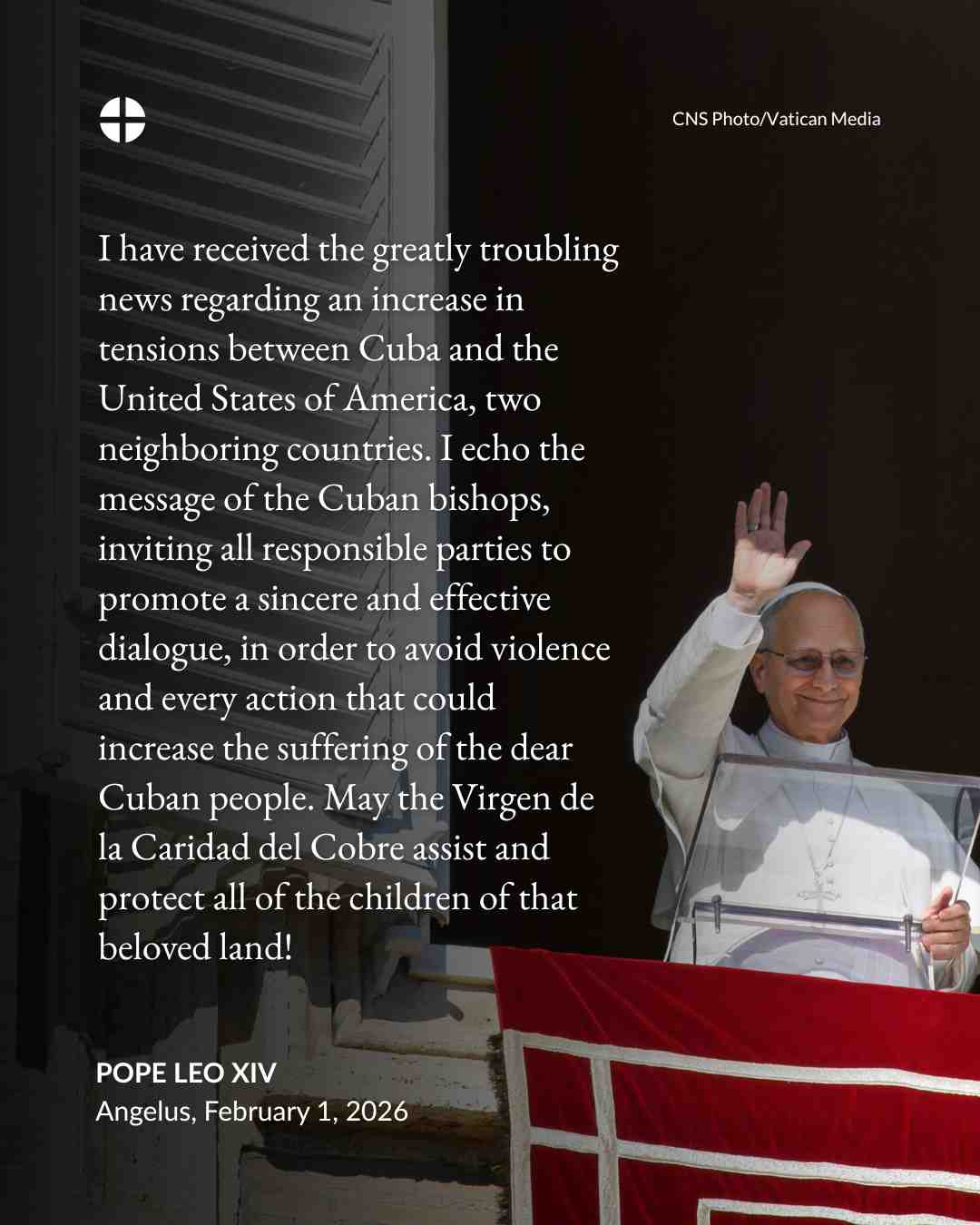 CNS Photo/Vatican Media

I have received the greatly troubling news regarding an increase in tensions between Cuba and the United States of America, two neighboring countries. I echo the message of the Cuban bishops, inviting all responsible parties to promote a sincere and effective dialogue, in order to avoid violence and every action that could increase the suffering of the dear Cuban people. May the Virgen de la Caridad del Cobre assist and protect all of the children of that beloved land!

POPE LEO XIV
Angelus, February 1, 2026